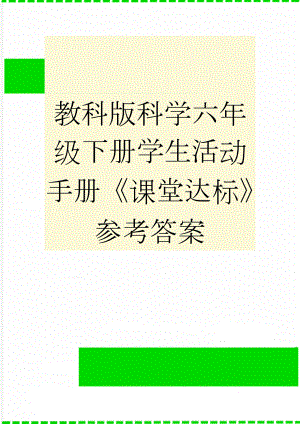 教科版科学六年级下册学生活动手册《课堂达标》参考答案